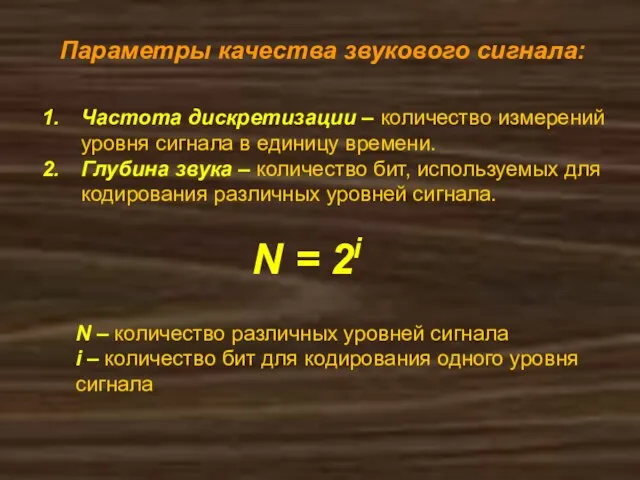 Параметры качества звукового сигнала:

1. Частота дискретизации – количество измерений уровня сигнала в единицу времени.
2. Глубина звука – количество бит, используемых для кодирования различных уровней сигнала.

$N = 2^i$

N – количество различных уровней сигнала
i – количество бит для кодирования одного уровня сигнала